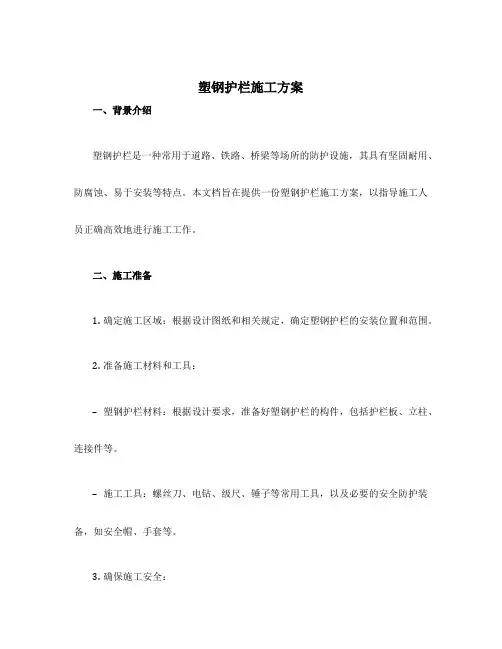 塑钢护栏施工方案

一、背景介绍

塑钢护栏是一种常用于道路、铁路、桥梁等场所的防护设施，其具有坚固耐用、防腐蚀、易于安装等特点。本文档旨在提供一份塑钢护栏施工方案，以指导施工人员正确高效地进行施工工作。

二、施工准备

1. 确定施工区域：根据设计图纸和相关规定，确定塑钢护栏的安装位置和范围。

2. 准备施工材料和工具：

- 塑钢护栏材料：根据设计要求，准备好塑钢护栏的构件，包括护栏板、立柱、连接件等。

- 施工工具：螺丝刀、电钻、级尺、锤子等常用工具，以及必要的安全防护装备，如安全帽、手套等。

3. 确保施工安全：